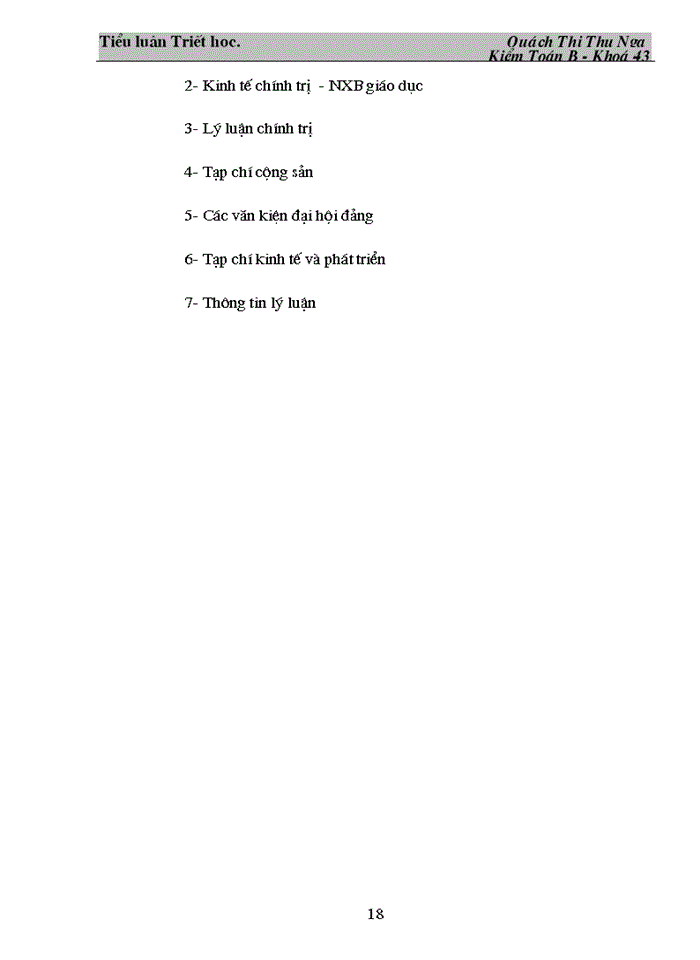 Tiểu luận Triết học.

Quách Thị Thu Nga
Kiểm Toán B - Khoá 43

2- Kinh tế chính trị - NXB giáo dục

3- Lý luận chính trị

4- Tạp chí cộng sản

5- Các văn kiện đại hội đảng

6- Tạp chí kinh tế và phát triển

7- Thông tin lý luận

18